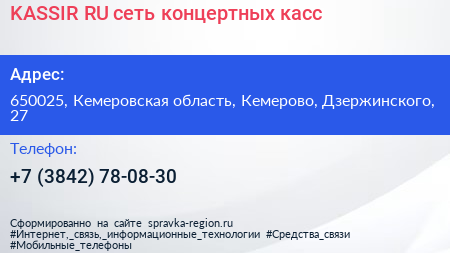 KASSIR RU сеть концертных касс

Адрес:

650025, Кемеровская область, Кемерово, Дзержинского, 27

Телефон:

+7 (3842) 78-08-30

Сформированно на сайте spravka-region.ru
#Интернет,_связь,_информационные_технологии #Средства_связи
#Мобильные_телефоны